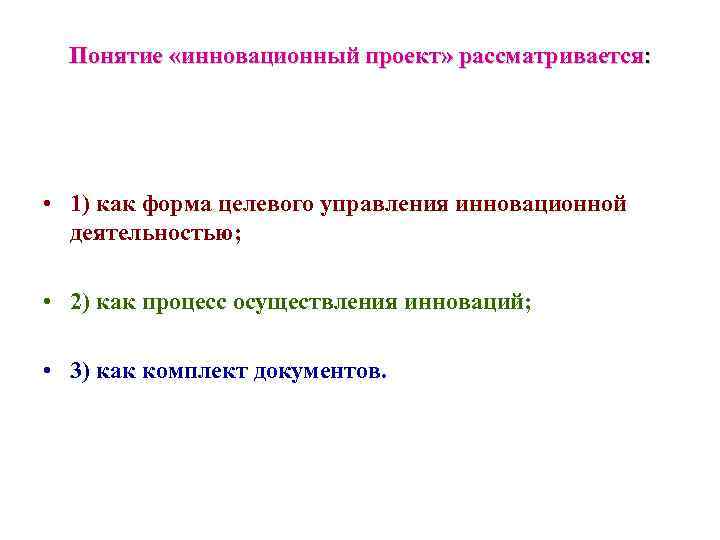 Понятие «инновационный проект» рассматривается:

• 1) как форма целевого управления инновационной деятельностью;

• 2) как процесс осуществления инноваций;

• 3) как комплект документов.